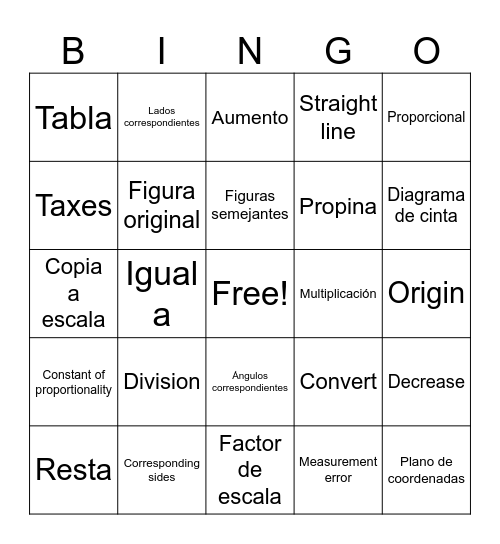 | B | I | N | G | O |
|---|---|---|---|---|
| Tabla | Lados correspondientes | Aumento | Straight line | Proporcional |
| Taxes | Figura original | Figuras semejantes | Propina | Diagrama de cinta |
| Copia a escala | Igual a | Free! | Multiplicación | Origin |
| Constant of proportionality | Division | Ángulos correspondientes | Convert | Decrease |
| Resta | Corresponding sides | Factor de escala | Measurement error | Plano de coordenadas |